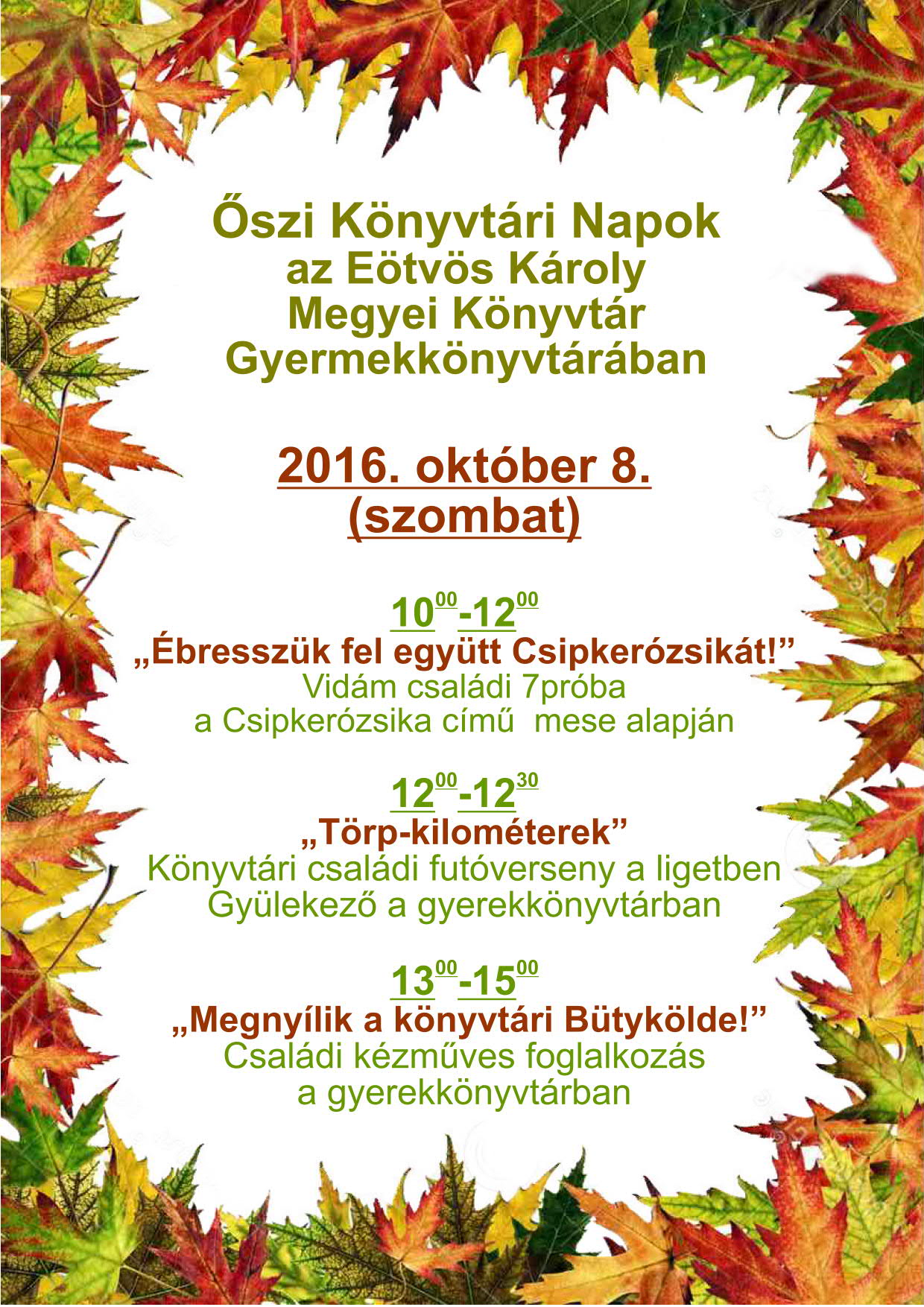 Őszi Könyvtári Napok
az Eötvös Károly Megyei Könyvtár Gyermekkönyvtárában

2016. október 8. (szombat)

$10^{00}$-$12^{00}$
„Ébresszük fel együtt Csipkerózsikát!”
Vidám családi 7próba
a Csipkerózsika című mese alapján

$12^{00}$-$12^{30}$
„Törp-kilométerek”
Könyvtári családi futóverseny a ligetben
Gyülekező a gyerekkönyvtárban

$13^{00}$-$15^{00}$
„Megnyílik a könyvtári Bütykölde!”
Családi kézműves foglalkozás
a gyerekkönyvtárban